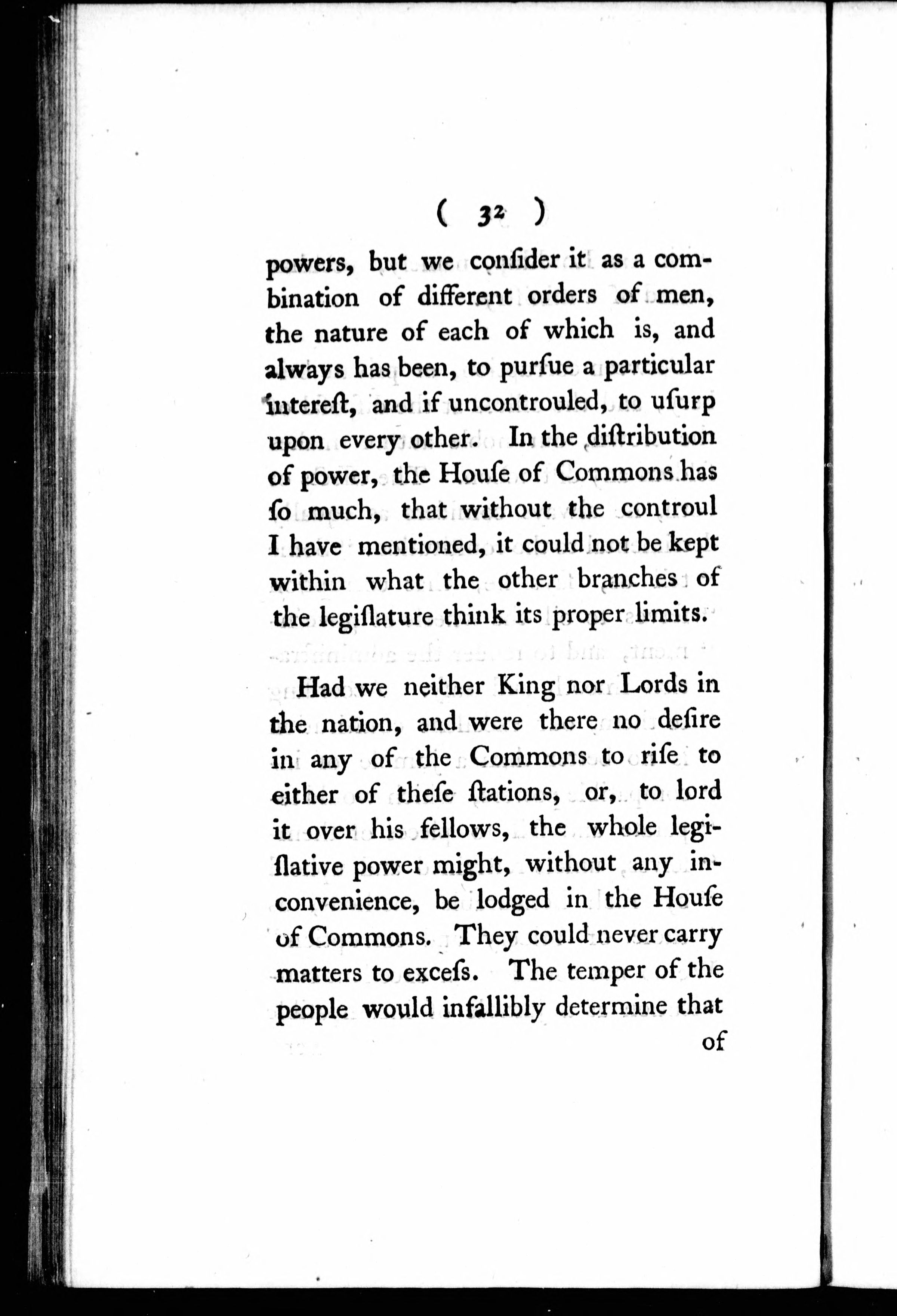 ( 32 )

powers, but we conſider it as a combination of different orders of men, the nature of each of which is, and always has been, to purſue a particular intereſt, and if uncontrouled, to uſurp upon every other. In the diſtribution of power, the Houſe of Commons has ſo much, that without the controul I have mentioned, it could not be kept within what the other branches of the legiſlature think its proper limits.

Had we neither King nor Lords in the nation, and were there no deſire in any of the Commons to riſe to either of theſe ſtations, or, to lord it over his fellows, the whole legiſlative power might, without any inconvenience, be lodged in the Houſe of Commons. They could never carry matters to exceſs. The temper of the people would infallibly determine that

of